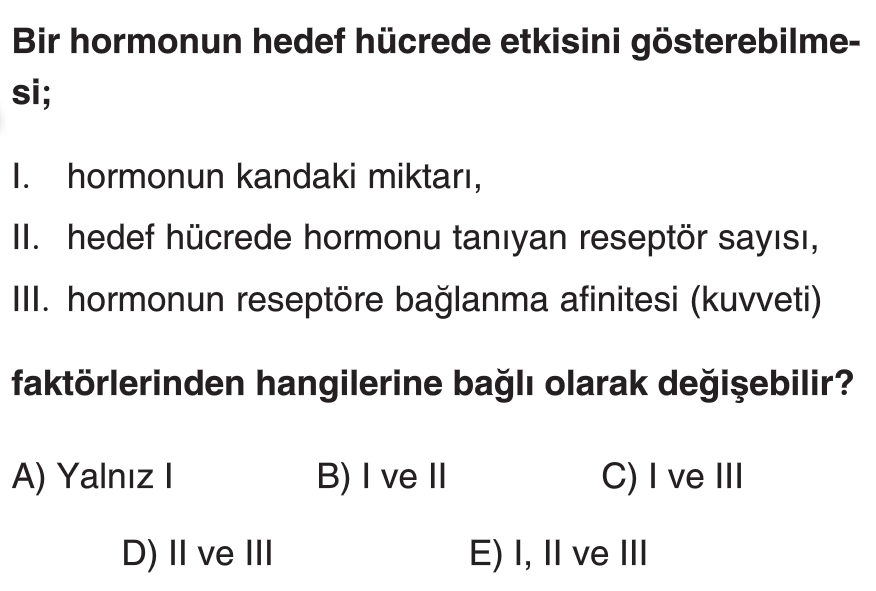 Bir hormonun hedef hücrede etkisini gösterebilmesi;

I. hormonun kandaki miktarı,
II. hedef hücrede hormonu tanıyan reseptör sayısı,
III. hormonun reseptöre bağlanma afinitesi (kuvveti)

faktörlerinden hangilerine bağlı olarak değişebilir?

A) Yalnız I
B) I ve II
C) I ve III
D) II ve III
E) I, II ve III